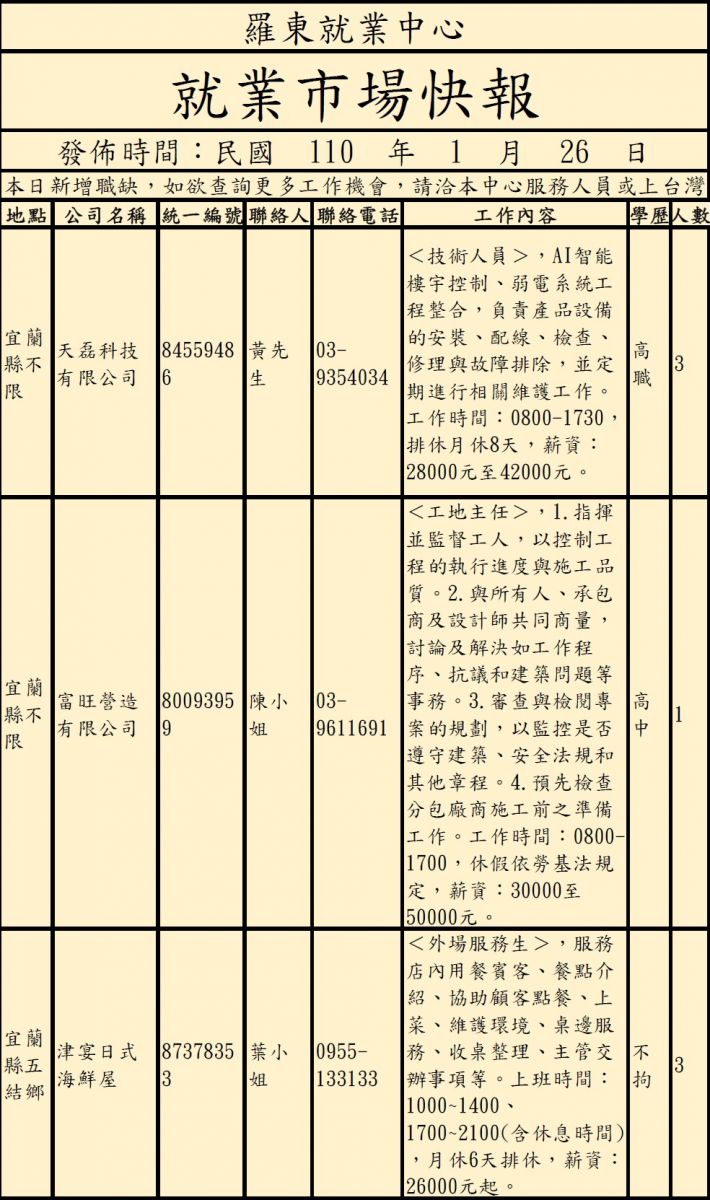 羅東就業中心

就業市場快報

發佈時間：民國 110 年 1 月 26 日

本日新增職缺，如欲查詢更多工作機會，請洽本中心服務人員或上台灣

| 地點 | 公司名稱 | 統一編號 | 聯絡人 | 聯絡電話 | 工作內容 | 學歷 | 人數 |
|---|---|---|---|---|---|---|---|
| 宜蘭縣不限 | 天磊科技有限公司 | 84559486 | 黃先生 | 03-9354034 | ＜技術人員＞，AI智能樓宇控制、弱電系統工程整合，負責產品設備的安裝、配線、檢查、修理與故障排除，並定期進行相關維護工作。工作時間：0800-1730，排休月休8天，薪資：28000元至42000元。 | 高職 | 3 |
| 宜蘭縣不限 | 富旺營造有限公司 | 80093959 | 陳小姐 | 03-9611691 | ＜工地主任＞，1.指揮並監督工人，以控制工程的執行進度與施工品質。2.與所有人、承包商及設計師共同商量，討論及解決如工作程序、抗議和建築問題等事務。3.審查與檢閱專案的規劃，以監控是否遵守建築、安全法規和其他章程。4.預先檢查分包廠商施工前之準備工作。工作時間：0800-1700，休假依勞基法規定，薪資：30000至50000元。 | 高中 | 1 |
| 宜蘭縣五結鄉 | 津宴日式海鮮屋 | 87378353 | 葉小姐 | 0955-133133 | ＜外場服務生＞，服務店內用餐賓客、餐點介紹、協助顧客點餐、上菜、維護環境、桌邊服務、收桌整理、主管交辦事項等。上班時間：1000~1400、1700~2100(含休息時間)，月休6天排休，薪資：26000元起。 | 不拘 | 3 |